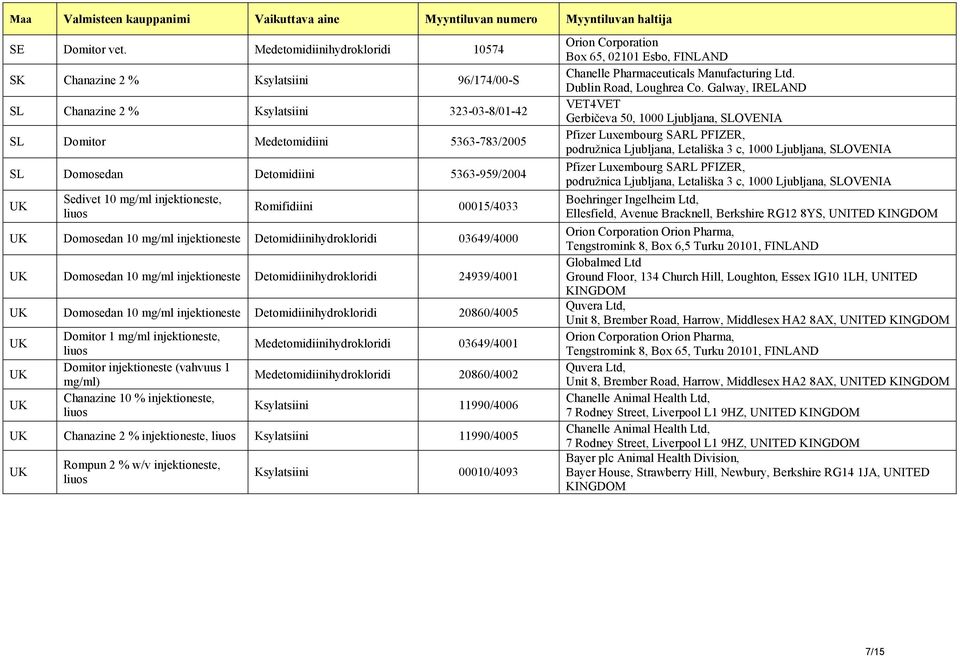 | Maa | Valmisteen kauppanimi | Vaikuttava aine | Myyntiluvan numero | Myyntiluvan haltija |
|---|---|---|---|---|
| SE | Domitor vet. | Medetomidiinihydrokloridi | 10574 | Orion Corporation Box 65, 02101 Esbo, FINLAND |
| SK | Chanazine 2 % | Ksylatsiini | 96/174/00-S | Chanelle Pharmaceuticals Manufacturing Ltd. Dublin Road, Loughrea Co. Galway, IRELAND |
| SL | Chanazine 2 % | Ksylatsiini | 323-03-8/01-42 | VET4VET Gerbičeva 50, 1000 Ljubljana, SLOVENIA |
| SL | Domitor | Medetomidiini | 5363-783/2005 | Pfizer Luxembourg SARL PFIZER, podružnica Ljubljana, Letališka 3 c, 1000 Ljubljana, SLOVENIA |
| SL | Domosedan | Detomidiini | 5363-959/2004 | Pfizer Luxembourg SARL PFIZER, podružnica Ljubljana, Letališka 3 c, 1000 Ljubljana, SLOVENIA |
| UK | Sedivet 10 mg/ml injektioneste, liuos | Romifidiini | 00015/4033 | Boehringer Ingelheim Ltd, Ellesfield, Avenue Bracknell, Berkshire RG12 8YS, UNITED KINGDOM |
| UK | Domosedan 10 mg/ml injektioneste | Detomidiinihydrokloridi | 03649/4000 | Orion Corporation Orion Pharma, Tengstromink 8, Box 6,5 Turku 20101, FINLAND |
| UK | Domosedan 10 mg/ml injektioneste | Detomidiinihydrokloridi | 24939/4001 | Globalmed Ltd Ground Floor, 134 Church Hill, Loughton, Essex IG10 1LH, UNITED KINGDOM |
| UK | Domosedan 10 mg/ml injektioneste | Detomidiinihydrokloridi | 20860/4005 | Quvera Ltd, Unit 8, Brember Road, Harrow, Middlesex HA2 8AX, UNITED KINGDOM |
| UK | Domitor 1 mg/ml injektioneste, liuos | Medetomidiinihydrokloridi | 03649/4001 | Orion Corporation Orion Pharma, Tengstromink 8, Box 65, Turku 20101, FINLAND |
| UK | Domitor injektioneste (vahvuus 1 mg/ml) | Medetomidiinihydrokloridi | 20860/4002 | Quvera Ltd, Unit 8, Brember Road, Harrow, Middlesex HA2 8AX, UNITED KINGDOM |
| UK | Chanazine 10 % injektioneste, liuos | Ksylatsiini | 11990/4006 | Chanelle Animal Health Ltd, 7 Rodney Street, Liverpool L1 9HZ, UNITED KINGDOM |
| UK | Chanazine 2 % injektioneste, liuos | Ksylatsiini | 11990/4005 | Chanelle Animal Health Ltd, 7 Rodney Street, Liverpool L1 9HZ, UNITED KINGDOM |
| UK | Rompun 2 % w/v injektioneste, liuos | Ksylatsiini | 00010/4093 | Bayer plc Animal Health Division, Bayer House, Strawberry Hill, Newbury, Berkshire RG14 1JA, UNITED KINGDOM |

7/15